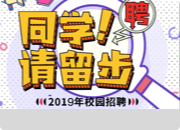 聘

同学！
请留步

2019年校园招聘